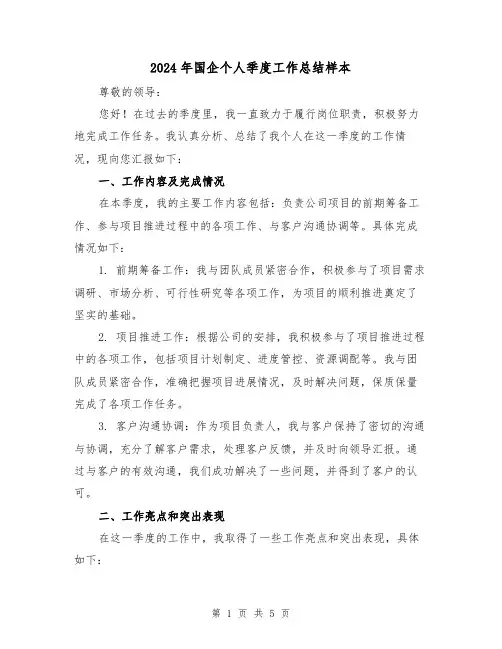 2024年国企个人季度工作总结样本

尊敬的领导：

您好！在过去的季度里，我一直致力于履行岗位职责，积极努力地完成工作任务。我认真分析、总结了我个人在这一季度的工作情况，现向您汇报如下：

一、工作内容及完成情况

在本季度，我的主要工作内容包括：负责公司项目的前期筹备工作、参与项目推进过程中的各项工作、与客户沟通协调等。具体完成情况如下：

1. 前期筹备工作：我与团队成员紧密合作，积极参与了项目需求调研、市场分析、可行性研究等各项工作，为项目的顺利推进奠定了坚实的基础。

2. 项目推进工作：根据公司的安排，我积极参与了项目推进过程中的各项工作，包括项目计划制定、进度管控、资源调配等。我与团队成员紧密合作，准确把握项目进展情况，及时解决问题，保质保量完成了各项工作任务。

3. 客户沟通协调：作为项目负责人，我与客户保持了密切的沟通与协调，充分了解客户需求，处理客户反馈，并及时向领导汇报。通过与客户的有效沟通，我们成功解决了一些问题，并得到了客户的认可。

二、工作亮点和突出表现

在这一季度的工作中，我取得了一些工作亮点和突出表现，具体如下：

第 1 页 共 5 页